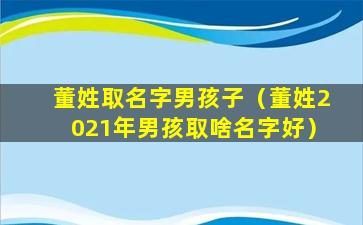 董姓取名字男孩子（董姓2021年男孩取啥名字好）